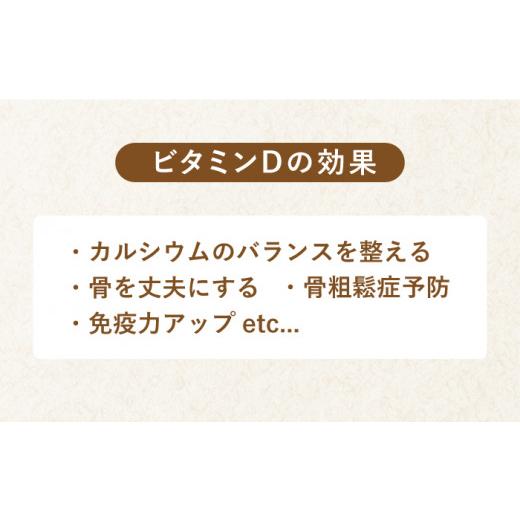 ビタミンDの効果

・カルシウムのバランスを整える
・骨を丈夫にする　・骨粗鬆症予防
・免疫力アップ etc...